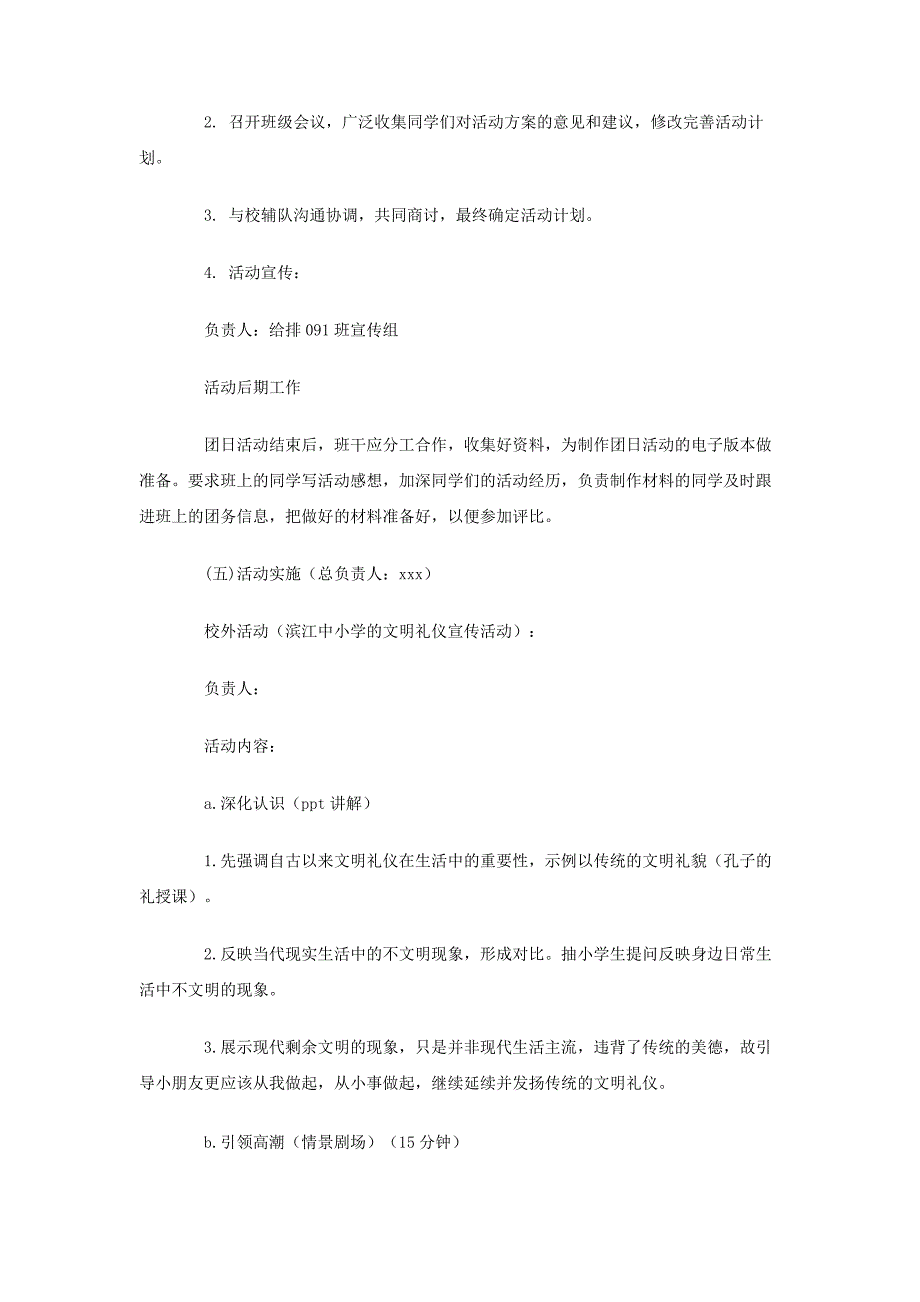 2. 召开班级会议，广泛收集同学们对活动方案的意见和建议，修改完善活动计划。

3. 与校辅队沟通协调，共同商讨，最终确定活动计划。

4. 活动宣传：

负责人：给排 091 班宣传组

活动后期工作

团日活动结束后，班干应分工合作，收集好资料，为制作团日活动的电子版本做准备。要求班上的同学写活动感想，加深同学们的活动经历，负责制作材料的同学及时跟进班上的团务信息，把做好的材料准备好，以便参加评比。

(五)活动实施（总负责人：xxx）

校外活动（滨江中小学的文明礼仪宣传活动）：

负责人：

活动内容：

a.深化认识（ppt 讲解）

1.先强调自古以来文明礼仪在生活中的重要性，示例以传统的文明礼貌（孔子的礼授课）。

2.反映当代现实生活中的不文明现象，形成对比。抽小学生提问反映身边日常生活中不文明的现象。

3.展示现代剩余文明的现象，只是并非现代生活主流，违背了传统的美德，故引导小朋友更应该从我做起，从小事做起，继续延续并发扬传统的文明礼仪。

b.引领高潮（情景剧场）（15 分钟）